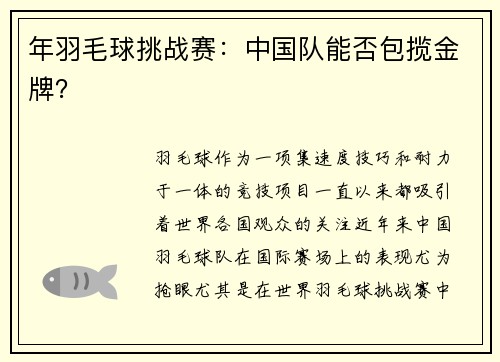 年羽毛球挑战赛：中国队能否包揽金牌?

羽毛球作为一项集速度技巧和耐力于一体的竞技项目一直以来都吸引着世界各国观众的关注近年来中国羽毛球队在国际赛场上的表现尤为抢眼尤其是在世界羽毛球挑战赛中